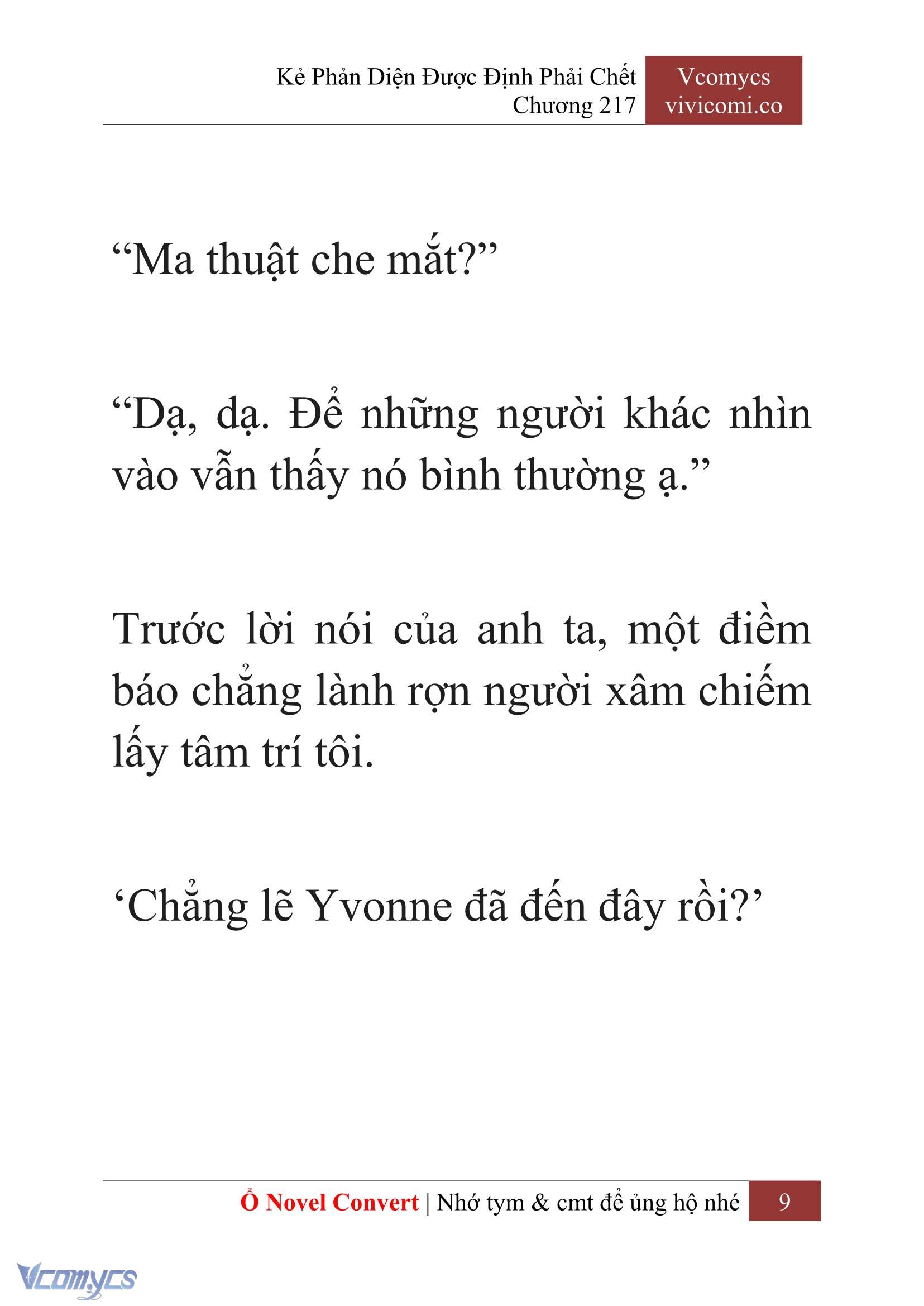 Kẻ Phản Diện Được Định Phải Chết
Chương 217

Vcomycs
vivicomi.co

“Ma thuật che mắt?”

“Dạ, dạ. Để những người khác nhìn vào vẫn thấy nó bình thường ạ.”

Trước lời nói của anh ta, một điềm báo chẳng lành rợn người xâm chiếm lấy tâm trí tôi.

‘Chẳng lẽ Yvonne đã đến đây rồi?’

Ổ Novel Convert | Nhớ tym & cmt để ủng hộ nhé 9

Vcomycs